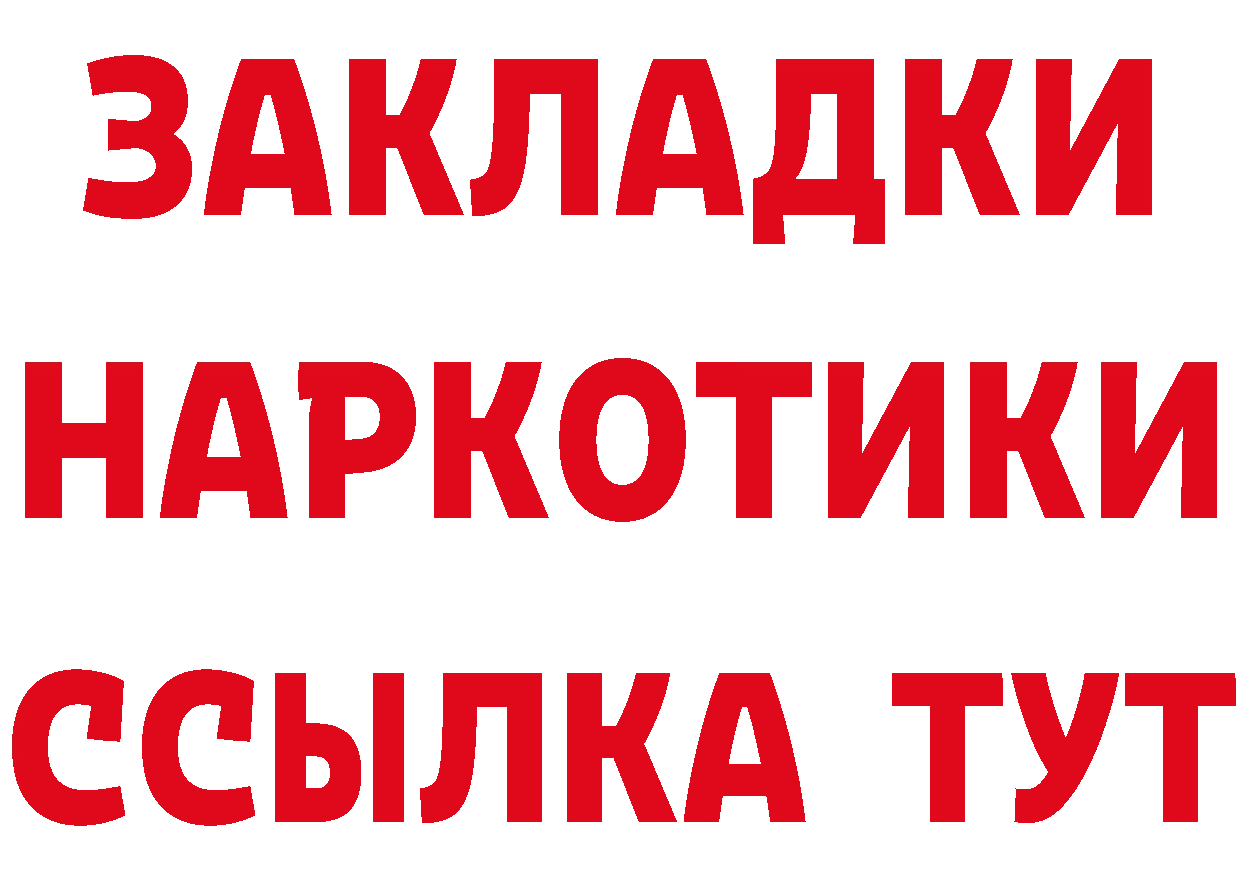 ЗАКЛАДКИ НАРКОТИКИ ССЫЛКА ТУТ